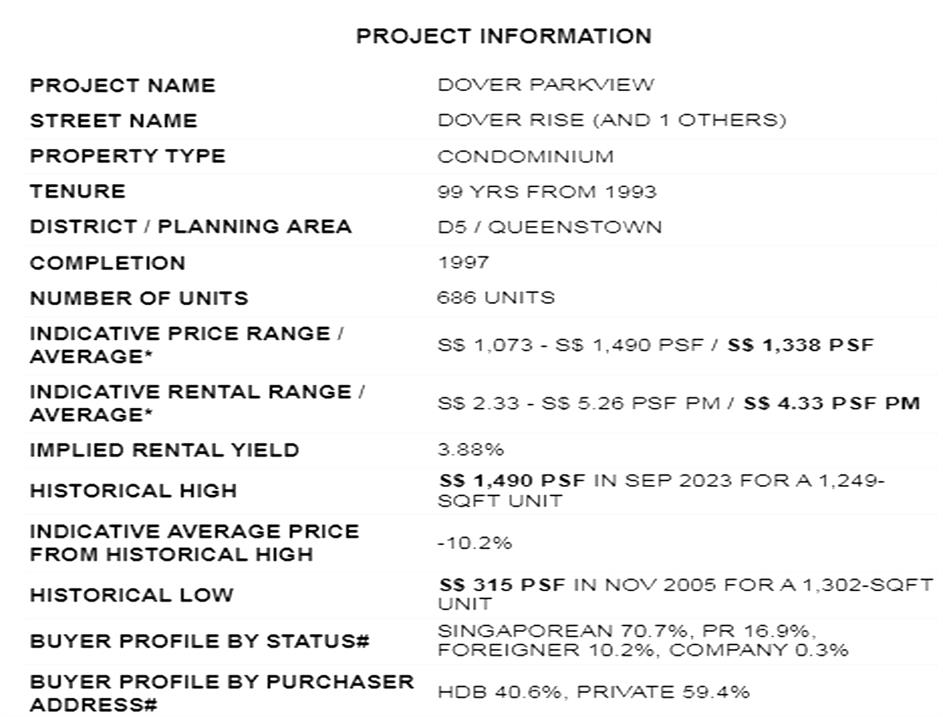 PROJECT INFORMATION

| | |
|---|---|
| PROJECT NAME | DOVER PARKVIEW |
| STREET NAME | DOVER RISE (AND 1 OTHERS) |
| PROPERTY TYPE | CONDOMINIUM |
| TENURE | 99 YRS FROM 1993 |
| DISTRICT / PLANNING AREA | D5 / QUEENSTOWN |
| COMPLETION | 1997 |
| NUMBER OF UNITS | 686 UNITS |
| INDICATIVE PRICE RANGE / AVERAGE* | S$ 1,073 - S$ 1,490 PSF / S$ 1,338 PSF |
| INDICATIVE RENTAL RANGE / AVERAGE* | S$ 2.33 - S$ 5.26 PSF PM / S$ 4.33 PSF PM |
| IMPLIED RENTAL YIELD | 3.88% |
| HISTORICAL HIGH | S$ 1,490 PSF IN SEP 2023 FOR A 1,249-SQFT UNIT |
| INDICATIVE AVERAGE PRICE FROM HISTORICAL HIGH | -10.2% |
| HISTORICAL LOW | S$ 315 PSF IN NOV 2005 FOR A 1,302-SQFT UNIT |
| BUYER PROFILE BY STATUS# | SINGAPOREAN 70.7%, PR 16.9%, FOREIGNER 10.2%, COMPANY 0.3% |
| BUYER PROFILE BY PURCHASER ADDRESS# | HDB 40.6%, PRIVATE 59.4% |